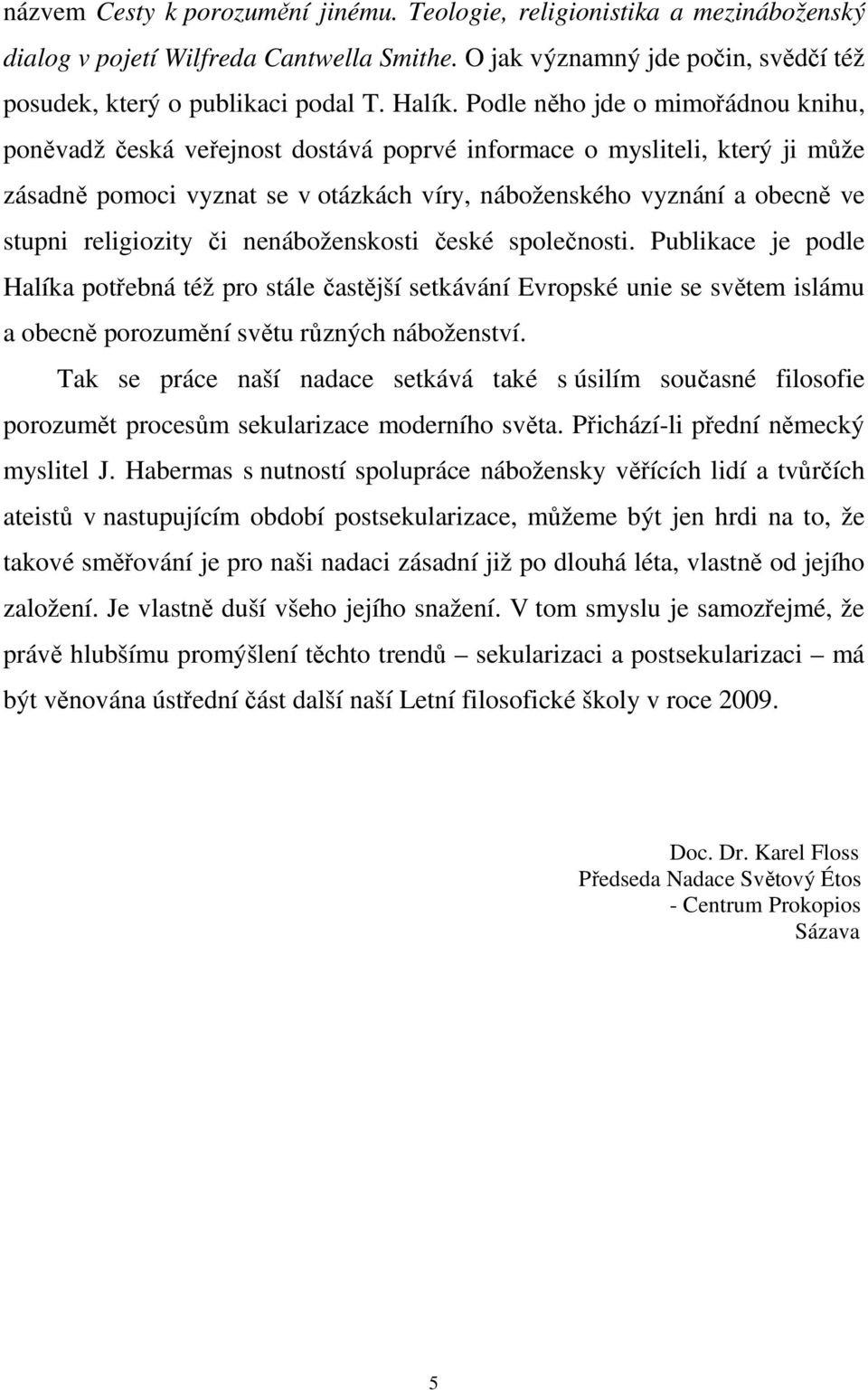 názvem Cesty k porozumění jinému. Teologie, religionistika a mezináboženský dialog v pojetí Wilfreda Cantwella Smithe. O jak významný jde počin, svědčí též posudek, který o publikaci podal T. Halík. Podle něho jde o mimořádnou knihu, poněvadž česká veřejnost dostává poprvé informace o mysliteli, který ji může zásadně pomoci vyznat se v otázkách víry, náboženského vyznání a obecně ve stupni religiozity či nenáboženskosti české společnosti. Publikace je podle Halíka potřebná též pro stále častější setkávání Evropské unie se světem islámu a obecně porozumění světu různých náboženství.

Tak se práce naší nadace setkává také s úsilím současné filosofie porozumět procesům sekularizace moderního světa. Přichází-li přední německý myslitel J. Habermas s nutností spolupráce nábožensky věřících lidí a tvůrčích ateistů v nastupujícím období postsekularizace, můžeme být jen hrdi na to, že takové směřování je pro naši nadaci zásadní již po dlouhá léta, vlastně od jejího založení. Je vlastně duší všeho jejího snažení. V tom smyslu je samozřejmé, že právě hlubšímu promýšlení těchto trendů – sekularizaci a postsekularizaci – má být věnována ústřední část další naší Letní filosofické školy v roce 2009.

Doc. Dr. Karel Floss
Předseda Nadace Světový Étos
- Centrum Prokopios
Sázava

5